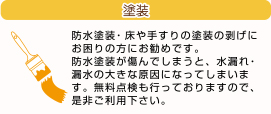 塗装

防水塗装・床や手すりの塗装の剥げにお困りの方にお勧めです。
防水塗装が傷んでしまうと、水漏れ・漏水の大きな原因になってしまいます。無料点検も行っておりますので、是非ご利用下さい。